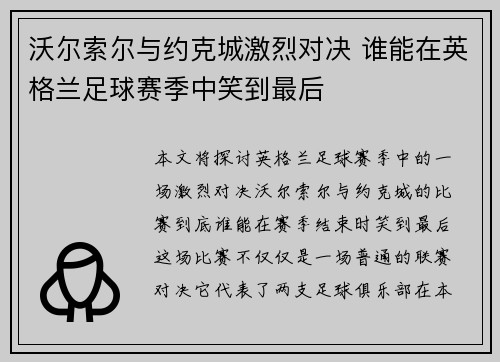 沃尔索尔与约克城激烈对决 谁能在英格兰足球赛季中笑到最后

本文将探讨英格兰足球赛季中的一场激烈对决沃尔索尔与约克城的比赛到底谁能在赛季结束时笑到最后这场比赛不仅仅是一场普通的联赛对决它代表了两支足球俱乐部在本